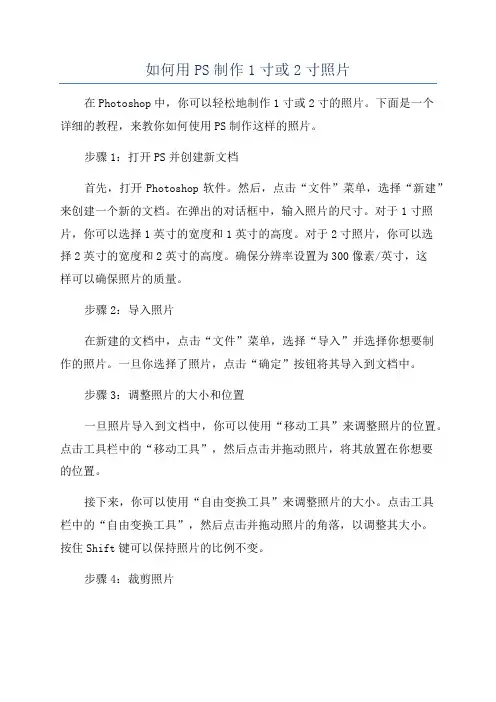 如何用PS制作1寸或2寸照片

在Photoshop中，你可以轻松地制作1寸或2寸的照片。下面是一个详细的教程，来教你如何使用PS制作这样的照片。

步骤1：打开PS并创建新文档

首先，打开Photoshop软件。然后，点击“文件”菜单，选择“新建”来创建一个新的文档。在弹出的对话框中，输入照片的尺寸。对于1寸照片，你可以选择1英寸的宽度和1英寸的高度。对于2寸照片，你可以选择2英寸的宽度和2英寸的高度。确保分辨率设置为300像素/英寸，这样可以确保照片的质量。

步骤2：导入照片

在新建的文档中，点击“文件”菜单，选择“导入”并选择你想要制作的照片。一旦你选择了照片，点击“确定”按钮将其导入到文档中。

步骤3：调整照片的大小和位置

一旦照片导入到文档中，你可以使用“移动工具”来调整照片的位置。点击工具栏中的“移动工具”，然后点击并拖动照片，将其放置在你想要的位置。

接下来，你可以使用“自由变换工具”来调整照片的大小。点击工具栏中的“自由变换工具”，然后点击并拖动照片的角落，以调整其大小。按住Shift键可以保持照片的比例不变。

步骤4：裁剪照片